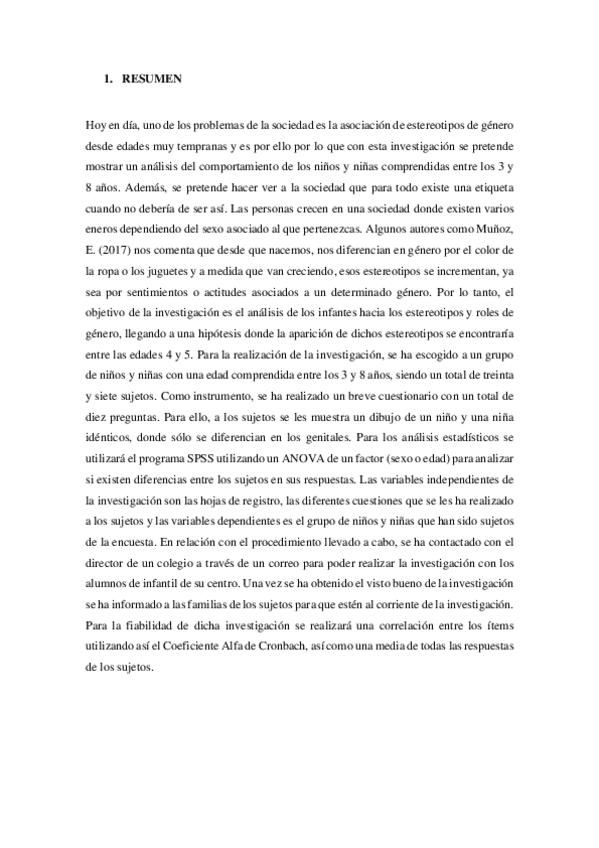 1. RESUMEN

Hoy en día, uno de los problemas de la sociedad es la asociación de estereotipos de género desde edades muy tempranas y es por ello por lo que con esta investigación se pretende mostrar un análisis del comportamiento de los niños y niñas comprendidas entre los 3 y 8 años. Además, se pretende hacer ver a la sociedad que para todo existe una etiqueta cuando no debería de ser así. Las personas crecen en una sociedad donde existen varios eneros dependiendo del sexo asociado al que pertenezcas. Algunos autores como Muñoz, E. (2017) nos comenta que desde que nacemos, nos diferencian en género por el color de la ropa o los juguetes y a medida que van creciendo, esos estereotipos se incrementan, ya sea por sentimientos o actitudes asociados a un determinado género. Por lo tanto, el objetivo de la investigación es el análisis de los infantes hacia los estereotipos y roles de género, llegando a una hipótesis donde la aparición de dichos estereotipos se encontraría entre las edades 4 y 5. Para la realización de la investigación, se ha escogido a un grupo de niños y niñas con una edad comprendida entre los 3 y 8 años, siendo un total de treinta y siete sujetos. Como instrumento, se ha realizado un breve cuestionario con un total de diez preguntas. Para ello, a los sujetos se les muestra un dibujo de un niño y una niña idénticos, donde sólo se diferencian en los genitales. Para los análisis estadísticos se utilizará el programa SPSS utilizando un ANOVA de un factor (sexo o edad) para analizar si existen diferencias entre los sujetos en sus respuestas. Las variables independientes de la investigación son las hojas de registro, las diferentes cuestiones que se les ha realizado a los sujetos y las variables dependientes es el grupo de niños y niñas que han sido sujetos de la encuesta. En relación con el procedimiento llevado a cabo, se ha contactado con el director de un colegio a través de un correo para poder realizar la investigación con los alumnos de infantil de su centro. Una vez se ha obtenido el visto bueno de la investigación se ha informado a las familias de los sujetos para que estén al corriente de la investigación. Para la fiabilidad de dicha investigación se realizará una correlación entre los ítems utilizando así el Coeficiente Alfa de Cronbach, así como una media de todas las respuestas de los sujetos.